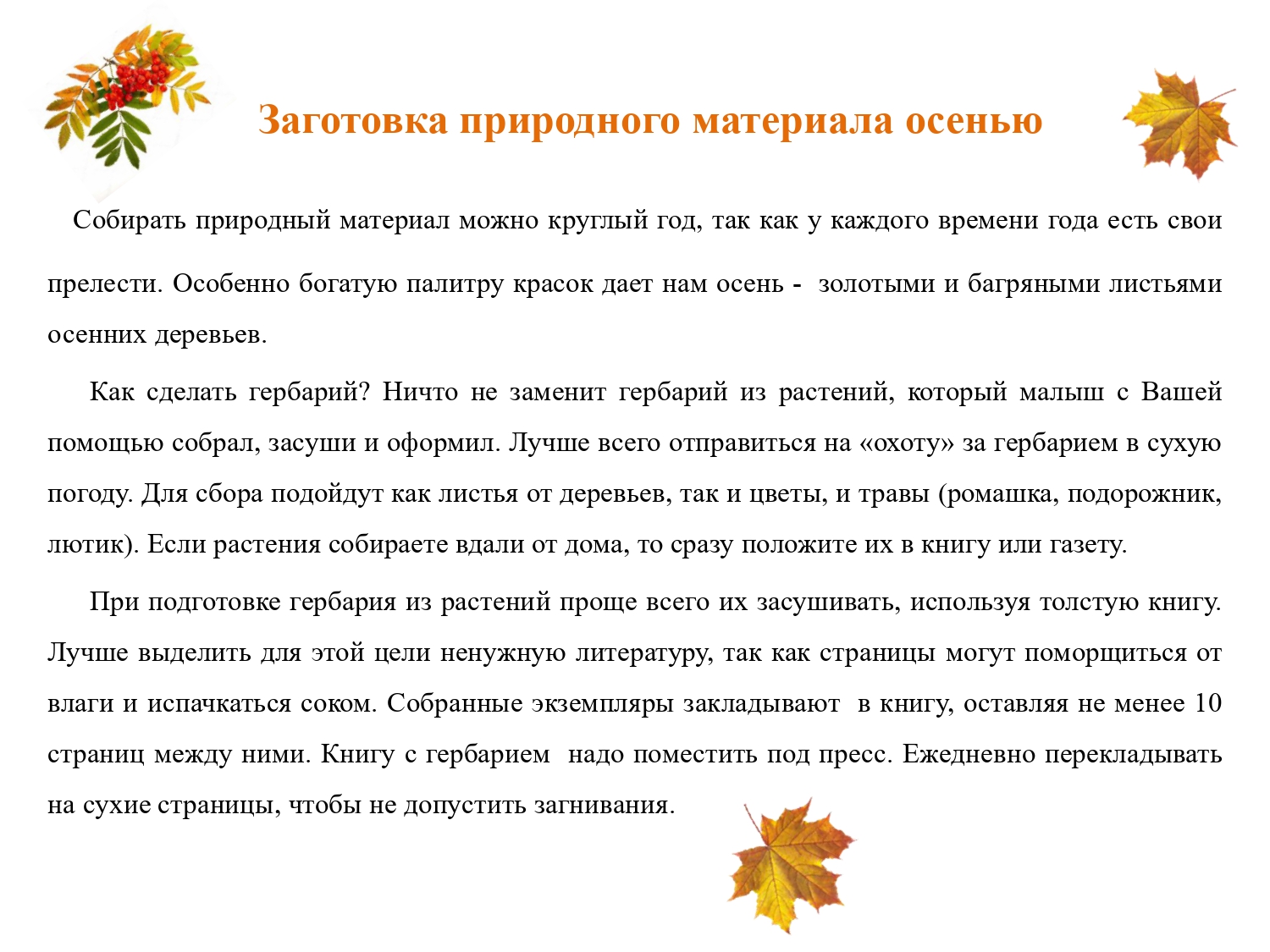 Заготовка природного материала осенью

Собирать природный материал можно круглый год, так как у каждого времени года есть свои прелести. Особенно богатую палитру красок дает нам осень - золотыми и багряными листьями осенних деревьев.

Как сделать гербарий? Ничто не заменит гербарий из растений, который малыш с Вашей помощью собрал, засуши и оформил. Лучше всего отправиться на «охоту» за гербарием в сухую погоду. Для сбора подойдут как листья от деревьев, так и цветы, и травы (ромашка, подорожник, лютик). Если растения собираете вдали от дома, то сразу положите их в книгу или газету.

При подготовке гербария из растений проще всего их засушивать, используя толстую книгу. Лучше выделить для этой цели ненужную литературу, так как страницы могут поморщиться от влаги и испачкаться соком. Собранные экземпляры закладывают в книгу, оставляя не менее 10 страниц между ними. Книгу с гербарием надо поместить под пресс. Ежедневно перекладывать на сухие страницы, чтобы не допустить загнивания.